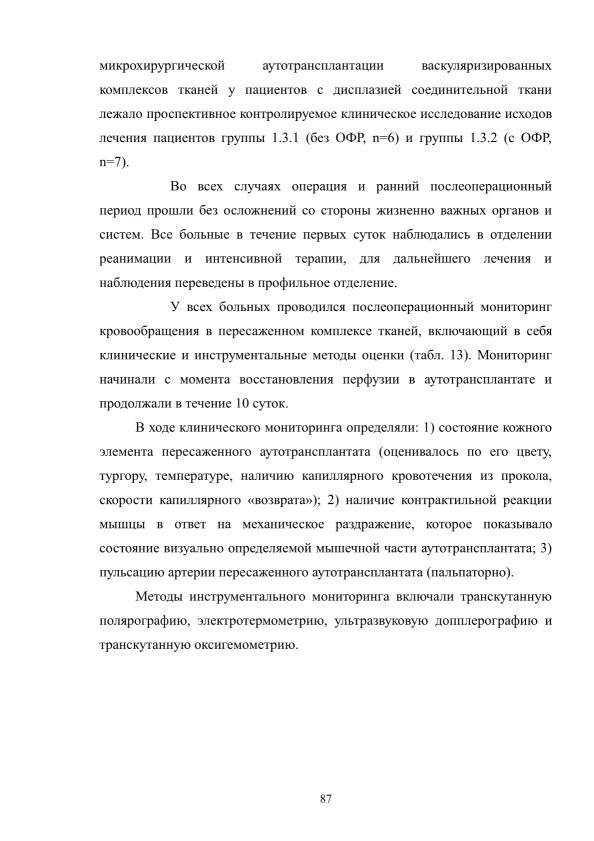 микрохирургической аутотрансплантации васкуляризированных комплексов тканей у пациентов с дисплазией соединительной ткани лежало проспективное контролируемое клиническое исследование исходов лечения пациентов группы 1.3.1 (без ОФР, n=6) и группы 1.3.2 (с ОФР, n=7).

Во всех случаях операция и ранний послеоперационный период прошли без осложнений со стороны жизненно важных органов и систем. Все больные в течение первых суток наблюдались в отделении реанимации и интенсивной терапии, для дальнейшего лечения и наблюдения переведены в профильное отделение.

У всех больных проводился послеоперационный мониторинг кровообращения в пересаженном комплексе тканей, включающий в себя клинические и инструментальные методы оценки (табл. 13). Мониторинг начинали с момента восстановления перфузии в аутотрансплантате и продолжали в течение 10 суток.

В ходе клинического мониторинга определяли: 1) состояние кожного элемента пересаженного аутотрансплантата (оценивалось по его цвету, тургору, температуре, наличию капиллярного кровотечения из прокола, скорости капиллярного «возврата»); 2) наличие контрактильной реакции мышцы в ответ на механическое раздражение, которое показывало состояние визуально определяемой мышечной части аутотрансплантата; 3) пульсацию артерии пересаженного аутотрансплантата (пальпаторно).

Методы инструментального мониторинга включали транскутанную полярографию, электротермометрию, ультразвуковую допплерографию и транскутанную оксигемометрию.

87